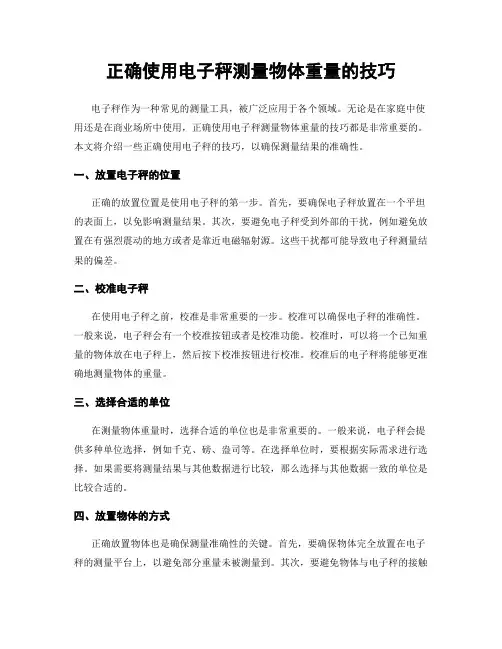 正确使用电子秤测量物体重量的技巧

电子秤作为一种常见的测量工具，被广泛应用于各个领域。无论是在家庭中使用还是在商业场所中使用，正确使用电子秤测量物体重量的技巧都是非常重要的。本文将介绍一些正确使用电子秤的技巧，以确保测量结果的准确性。

一、放置电子秤的位置

正确的放置位置是使用电子秤的第一步。首先，要确保电子秤放置在一个平坦的表面上，以免影响测量结果。其次，要避免电子秤受到外部的干扰，例如避免放置在有强烈震动的地方或者是靠近电磁辐射源。这些干扰都可能导致电子秤测量结果的偏差。

二、校准电子秤

在使用电子秤之前，校准是非常重要的一步。校准可以确保电子秤的准确性。一般来说，电子秤会有一个校准按钮或者是校准功能。校准时，可以将一个已知重量的物体放在电子秤上，然后按下校准按钮进行校准。校准后的电子秤将能够更准确地测量物体的重量。

三、选择合适的单位

在测量物体重量时，选择合适的单位也是非常重要的。一般来说，电子秤会提供多种单位选择，例如千克、磅、盎司等。在选择单位时，要根据实际需求进行选择。如果需要将测量结果与其他数据进行比较，那么选择与其他数据一致的单位是比较合适的。

四、放置物体的方式

正确放置物体也是确保测量准确性的关键。首先，要确保物体完全放置在电子秤的测量平台上，以避免部分重量未被测量到。其次，要避免物体与电子秤的接触